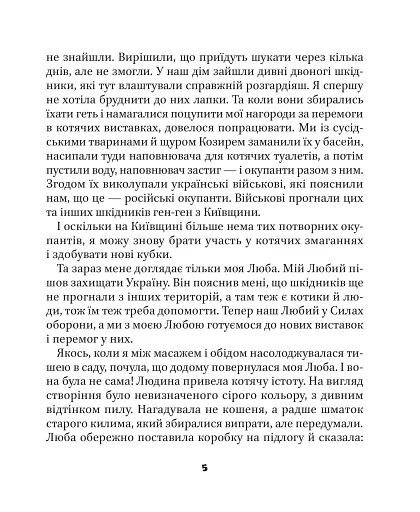 не знайшли. Вирішили, що приїдуть шукати через кілька днів, але не змогли. У наш дім зайшли дивні двоногі шкідники, які тут влаштували справжній розгардіяш. Я спершу не хотіла бруднити до них лапки. Та коли вони збирались їхати геть і намагалися поцупити мої нагороди за перемоги в котячих виставках, довелося попрацювати. Ми із сусідськими тваринами й щуром Козирем заманили їх у басейн, насипали туди наповнювача для котячих туалетів, а потім пустили воду, наповнювач застиг — і окупанти разом з ним. Згодом їх виколупали українські військові, які пояснили нам, що це — російські окупанти. Військові прогнали цих та інших шкідників ген-ген з Київщини.

І оскільки на Київщині більше нема тих потворних окупантів, я можу знову брати участь у котячих змаганнях і здобувати нові кубки.

Та зараз мене доглядає тільки моя Люба. Мій Любий пішов захищати Україну. Він пояснив мені, що шкідників ще не прогнали з інших територій, а там теж є котики й люди, тож їм теж треба допомогти. Тепер наш Любий у Силах оборони, а ми з моєю Любою готуємося до нових виставок і перемог у них.

Якось, коли я між масажем і обідом насолоджувалася тишею в саду, почула, що додому повернулася моя Люба. І вона була не сама! Людина привела котячу істоту. На вигляд створіння було невизначеного сірого кольору, з дивним відтінком пилу. Нагадувала не кошеня, а радше шматок старого килима, який збиралися випрати, але передумали. Люба обережно поставила коробку на підлогу й сказала:

5